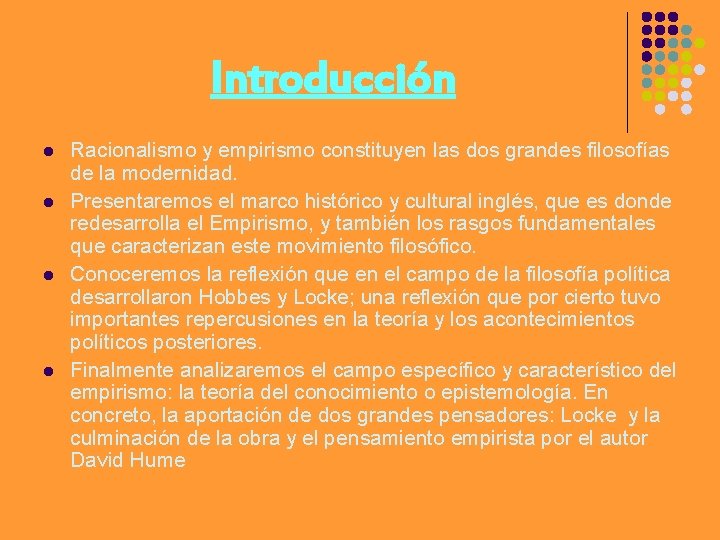 Introducción

• Racionalismo y empirismo constituyen las dos grandes filosofías de la modernidad.
• Presentaremos el marco histórico y cultural inglés, que es donde redesarrolla el Empirismo, y también los rasgos fundamentales que caracterizan este movimiento filosófico.
• Conoceremos la reflexión que en el campo de la filosofía política desarrollaron Hobbes y Locke; una reflexión que por cierto tuvo importantes repercusiones en la teoría y los acontecimientos políticos posteriores.
• Finalmente analizaremos el campo específico y característico del empirismo: la teoría del conocimiento o epistemología. En concreto, la aportación de dos grandes pensadores: Locke y la culminación de la obra y el pensamiento empirista por el autor David Hume